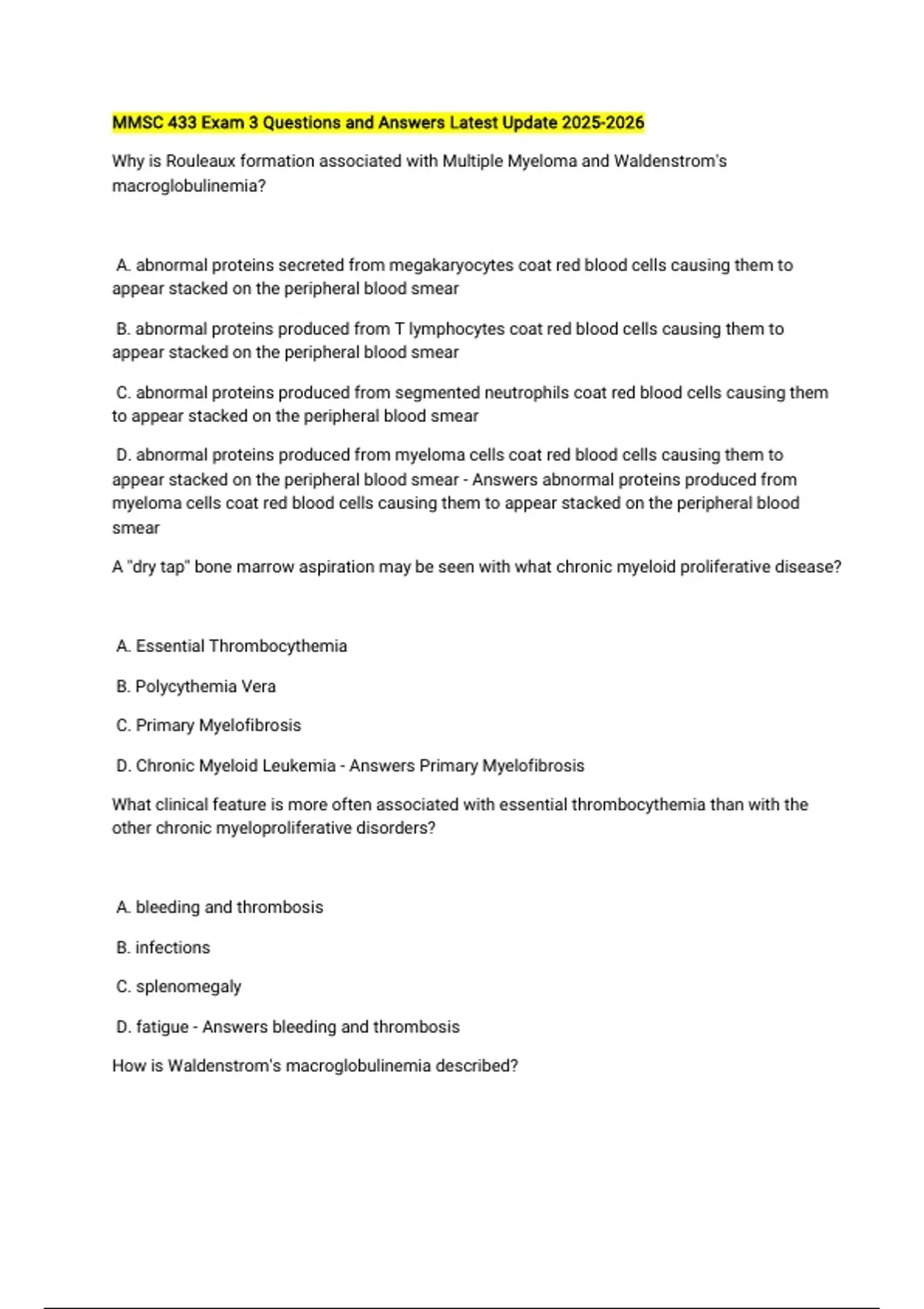 MMSC 433 Exam 3 Questions and Answers Latest Update 2025-2026

Why is Rouleaux formation associated with Multiple Myeloma and Waldenstrom's macroglobulinemia?

A. abnormal proteins secreted from megakaryocytes coat red blood cells causing them to appear stacked on the peripheral blood smear

B. abnormal proteins produced from T lymphocytes coat red blood cells causing them to appear stacked on the peripheral blood smear

C. abnormal proteins produced from segmented neutrophils coat red blood cells causing them to appear stacked on the peripheral blood smear

D. abnormal proteins produced from myeloma cells coat red blood cells causing them to appear stacked on the peripheral blood smear - Answers abnormal proteins produced from myeloma cells coat red blood cells causing them to appear stacked on the peripheral blood smear

A "dry tap" bone marrow aspiration may be seen with what chronic myeloid proliferative disease?

A. Essential Thrombocythemia

B. Polycythemia Vera

C. Primary Myelofibrosis

D. Chronic Myeloid Leukemia - Answers Primary Myelofibrosis

What clinical feature is more often associated with essential thrombocythemia than with the other chronic myeloproliferative disorders?

A. bleeding and thrombosis

B. infections

C. splenomegaly

D. fatigue - Answers bleeding and thrombosis

How is Waldenstrom's macroglobulinemia described?